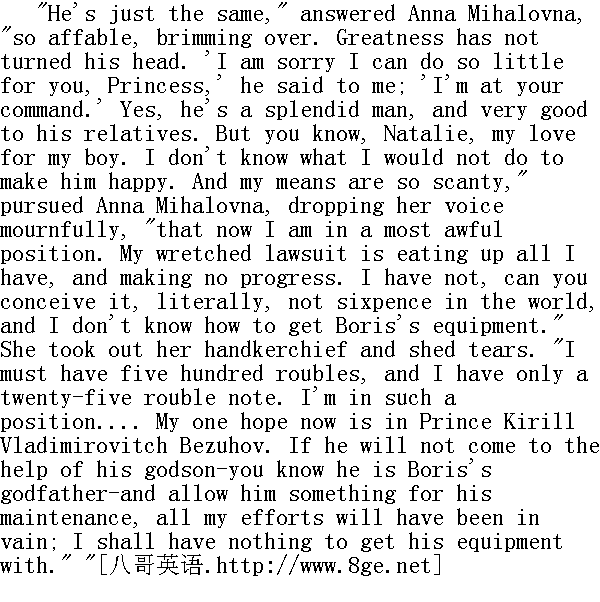 "He's just the same," answered Anna Mihalovna, "so affable, brimming over. Greatness has not turned his head. 'I am sorry I can do so little for you, Princess,' he said to me; 'I'm at your command.' Yes, he's a splendid man, and very good to his relatives. But you know, Natalie, my love for my boy. I don't know what I would not do to make him happy. And my means are so scanty," pursued Anna Mihalovna, dropping her voice mournfully, "that now I am in a most awful position. My wretched lawsuit is eating up all I have, and making no progress. I have not, can you conceive it, literally, not sixpence in the world, and I don't know how to get Boris's equipment." She took out her handkerchief and shed tears. "I must have five hundred roubles, and I have only a twenty-five rouble note. I'm in such a position.... My one hope now is in Prince Kirill Vladimirovitch Bezuhov. If he will not come to the help of his godson-you know he is Boris's godfather-and allow him something for his maintenance, all my efforts will have been in vain; I shall have nothing to get his equipment with." "[八哥英语.http://www.8ge.net]